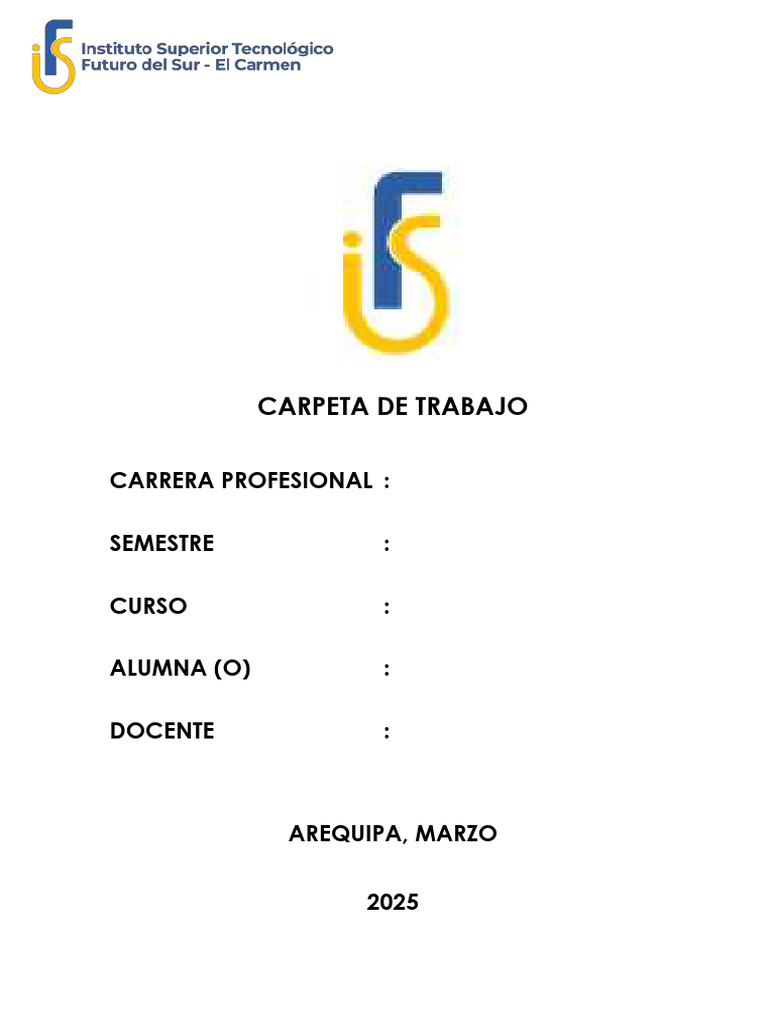 Instituto Superior Tecnológico
Futuro del Sur - El Carmen

CARPETA DE TRABAJO

CARRERA PROFESIONAL :

SEMESTRE :

CURSO :

ALUMNA (O) :

DOCENTE :

AREQUIPA, MARZO

2025